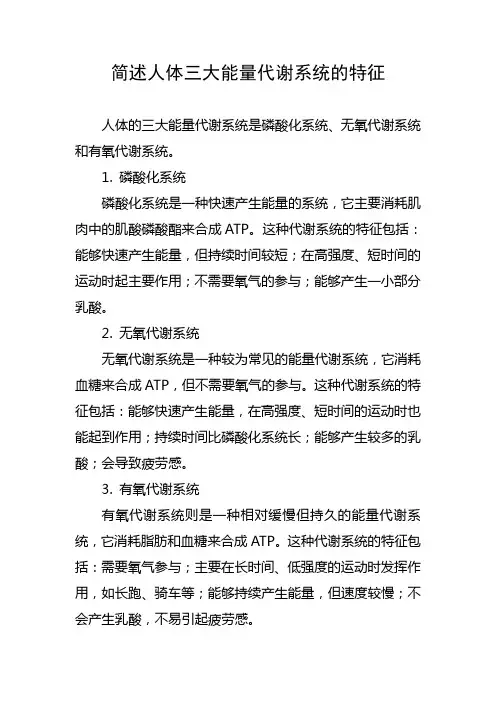 简述人体三大能量代谢系统的特征

人体的三大能量代谢系统是磷酸化系统、无氧代谢系统和有氧代谢系统。

1. 磷酸化系统

磷酸化系统是一种快速产生能量的系统，它主要消耗肌肉中的肌酸磷酸酯来合成 ATP。这种代谢系统的特征包括：能够快速产生能量，但持续时间较短；在高强度、短时间的运动时起主要作用；不需要氧气的参与；能够产生一小部分乳酸。

2. 无氧代谢系统

无氧代谢系统是一种较为常见的能量代谢系统，它消耗血糖来合成 ATP，但不需要氧气的参与。这种代谢系统的特征包括：能够快速产生能量，在高强度、短时间的运动时也能起到作用；持续时间比磷酸化系统长；能够产生较多的乳酸；会导致疲劳感。

3. 有氧代谢系统

有氧代谢系统则是一种相对缓慢但持久的能量代谢系统，它消耗脂肪和血糖来合成 ATP。这种代谢系统的特征包括：需要氧气参与；主要在长时间、低强度的运动时发挥作用，如长跑、骑车等；能够持续产生能量，但速度较慢；不会产生乳酸，不易引起疲劳感。